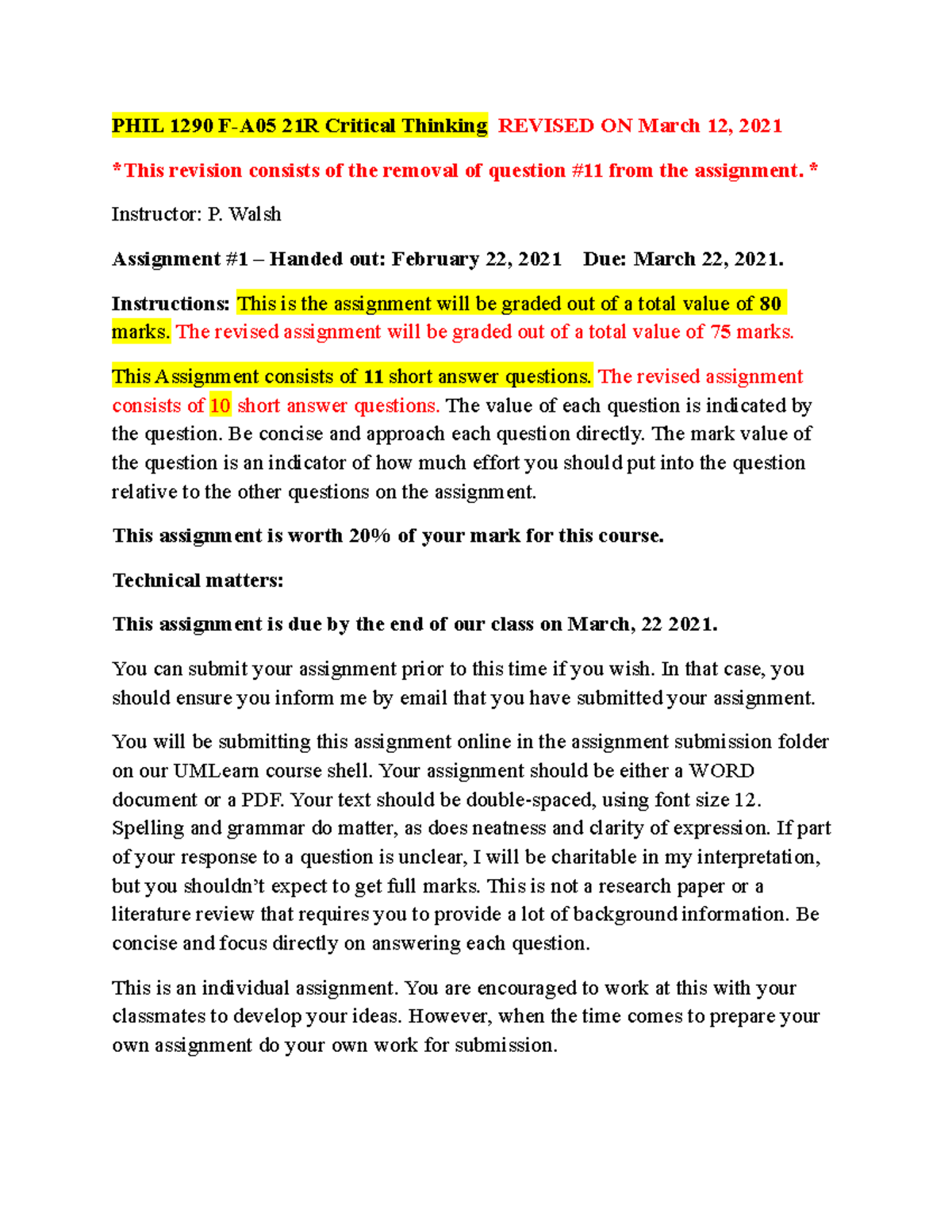 PHIL 1290 F-A05 21R Critical Thinking REVISED ON March 12, 2021

*This revision consists of the removal of question #11 from the assignment. *

Instructor: P. Walsh

Assignment #1 – Handed out: February 22, 2021 Due: March 22, 2021.

Instructions: This is the assignment will be graded out of a total value of 80 marks. The revised assignment will be graded out of a total value of 75 marks.

This Assignment consists of 11 short answer questions. The revised assignment consists of 10 short answer questions. The value of each question is indicated by the question. Be concise and approach each question directly. The mark value of the question is an indicator of how much effort you should put into the question relative to the other questions on the assignment.

This assignment is worth 20% of your mark for this course.

Technical matters:

This assignment is due by the end of our class on March, 22 2021.

You can submit your assignment prior to this time if you wish. In that case, you should ensure you inform me by email that you have submitted your assignment.

You will be submitting this assignment online in the assignment submission folder on our UMLearn course shell. Your assignment should be either a WORD document or a PDF. Your text should be double-spaced, using font size 12. Spelling and grammar do matter, as does neatness and clarity of expression. If part of your response to a question is unclear, I will be charitable in my interpretation, but you shouldn't expect to get full marks. This is not a research paper or a literature review that requires you to provide a lot of background information. Be concise and focus directly on answering each question.

This is an individual assignment. You are encouraged to work at this with your classmates to develop your ideas. However, when the time comes to prepare your own assignment do your own work for submission.